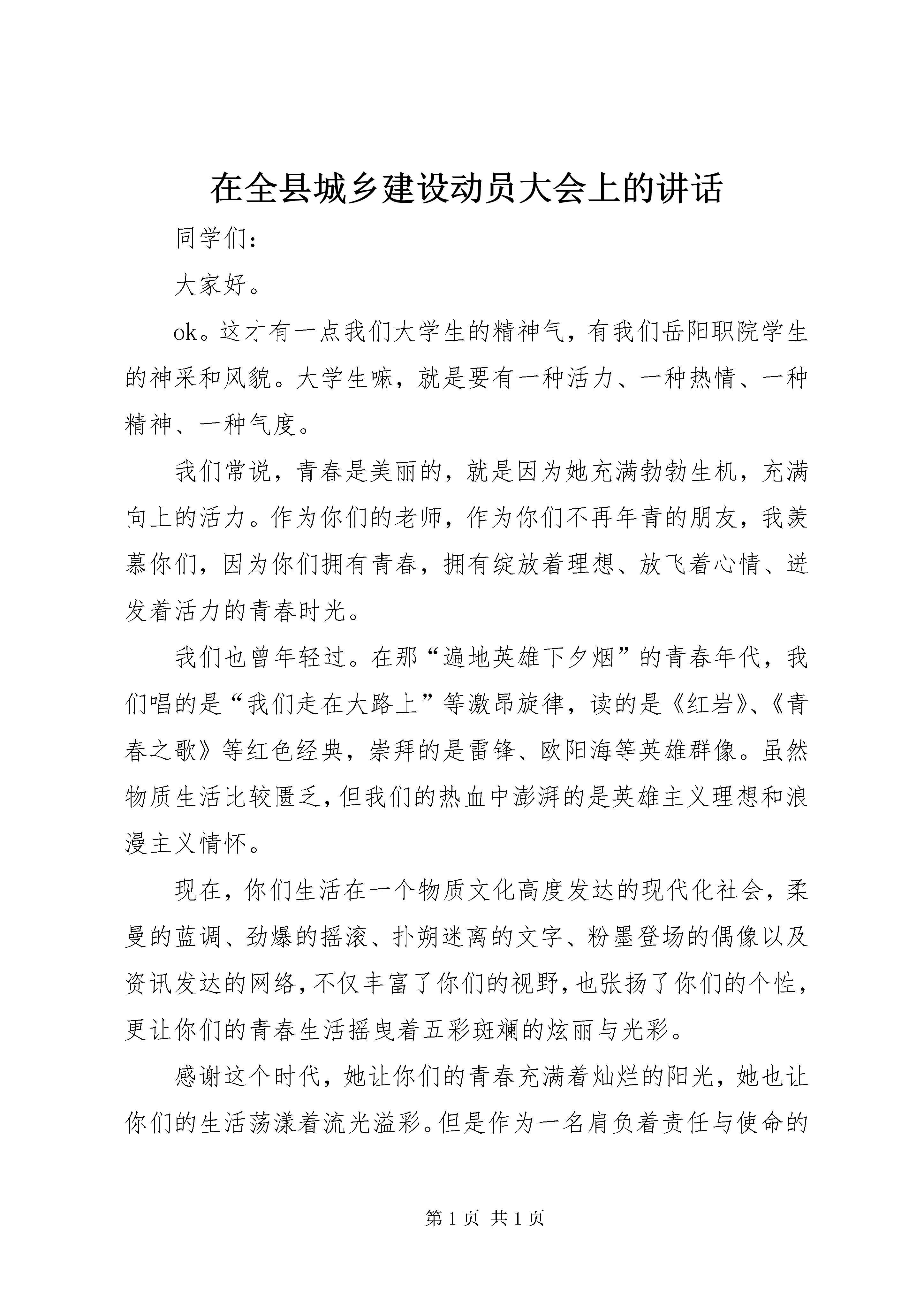 在全县城乡建设动员大会上的讲话

同学们：

大家好。

ok。这才有一点我们大学生的精神气，有我们岳阳职院学生的神采和风貌。大学生嘛，就是要有一种活力、一种热情、一种精神、一种气度。

我们常说，青春是美丽的，就是因为她充满勃勃生机，充满向上的活力。作为你们的老师，作为你们不再年青的朋友，我羡慕你们，因为你们拥有青春，拥有绽放着理想、放飞着心情、迸发着活力的青春时光。

我们也曾年轻过。在那“遍地英雄下夕烟”的青春年代，我们唱的是“我们走在大路上”等激昂旋律，读的是《红岩》、《青春之歌》等红色经典，崇拜的是雷锋、欧阳海等英雄群像。虽然物质生活比较匮乏，但我们的热血中澎湃的是英雄主义理想和浪漫主义情怀。

现在，你们生活在一个物质文化高度发达的现代化社会，柔曼的蓝调、劲爆的摇滚、扑朔迷离的文字、粉墨登场的偶像以及资讯发达的网络，不仅丰富了你们的视野，也张扬了你们的个性，更让你们的青春生活摇曳着五彩斑斓的炫丽与光彩。

感谢这个时代，她让你们的青春充满着灿烂的阳光，她也让你们的生活荡漾着流光溢彩。但是作为一名肩负着责任与使命的

第 1 页 共 1 页